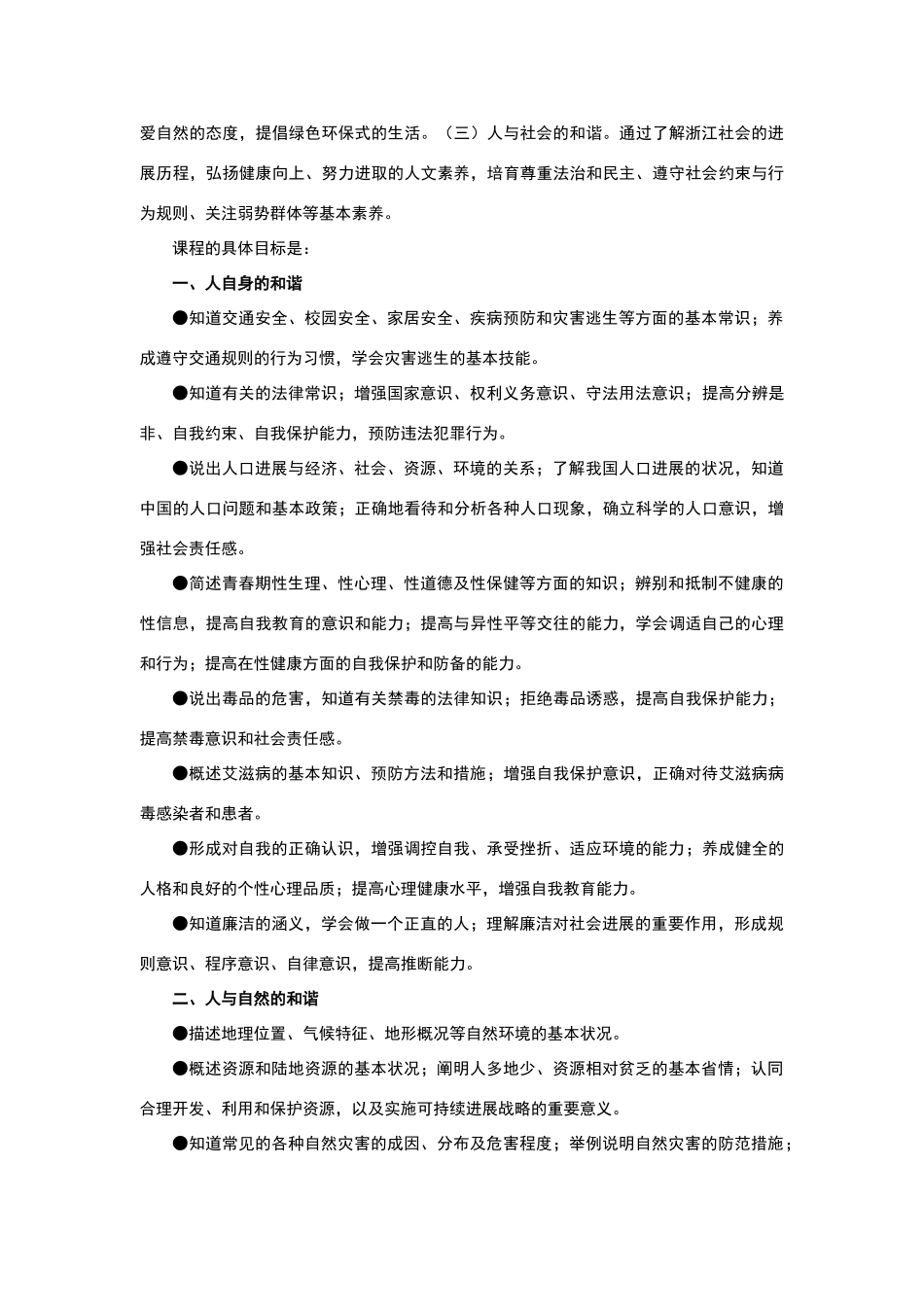 爱自然的态度，提倡绿色环保式的生活。（三）人与社会的和谐。通过了解浙江社会的进展历程，弘扬健康向上、努力进取的人文素养，培育尊重法治和民主、遵守社会约束与行为规则、关注弱势群体等基本素养。

课程的具体目标是：

一、人自身的和谐

●知道交通安全、校园安全、家居安全、疾病预防和灾害逃生等方面的基本常识；养成遵守交通规则的行为习惯，学会灾害逃生的基本技能。

●知道有关的法律常识；增强国家意识、权利义务意识、守法用法意识；提高分辨是非、自我约束、自我保护能力，预防违法犯罪行为。

●说出人口进展与经济、社会、资源、环境的关系；了解我国人口进展的状况，知道中国的人口问题和基本政策；正确地看待和分析各种人口现象，确立科学的人口意识，增强社会责任感。

●简述青春期性生理、性心理、性道德及性保健等方面的知识；辨别和抵制不健康的性信息，提高自我教育的意识和能力；提高与异性平等交往的能力，学会调适自己的心理和行为；提高在性健康方面的自我保护和防备的能力。

●说出毒品的危害，知道有关禁毒的法律知识；拒绝毒品诱惑，提高自我保护能力；提高禁毒意识和社会责任感。

●概述艾滋病的基本知识、预防方法和措施；增强自我保护意识，正确对待艾滋病病毒感染者和患者。

●形成对自我的正确认识，增强调控自我、承受挫折、适应环境的能力；养成健全的人格和良好的个性心理品质；提高心理健康水平，增强自我教育能力。

●知道廉洁的涵义，学会做一个正直的人；理解廉洁对社会进展的重要作用，形成规则意识、程序意识、自律意识，提高推断能力。

二、人与自然的和谐

●描述地理位置、气候特征、地形概况等自然环境的基本状况。

●概述资源和陆地资源的基本状况；阐明人多地少、资源相对贫乏的基本省情；认同合理开发、利用和保护资源，以及实施可持续进展战略的重要意义。

●知道常见的各种自然灾害的成因、分布及危害程度；举例说明自然灾害的防范措施；